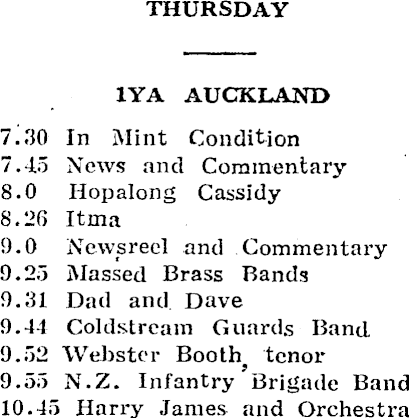 THURSDAY

1YA AUCKLAND

7.30 In Mint Condition
7.45 News and Commentary
8.0 Hopalong Cassidy
8.26 Itma
9.0 Newsreel and Commentary
9.25 Massed Brass Bands
9.31 Dad and Dave
9.44 Coldstream Guards Band
9.52 Webster Booth, tenor
9.55 N.Z. Infantry Brigade Band
10.45 Harry James and Orchestra